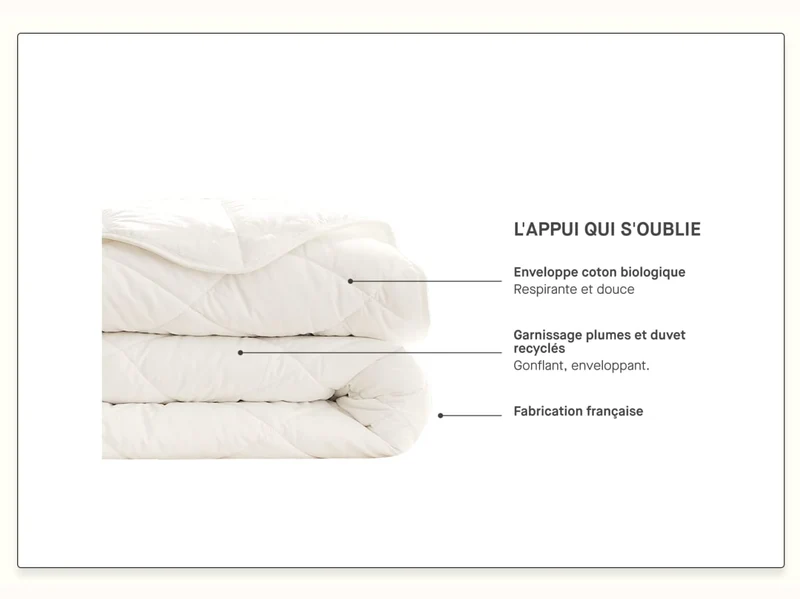 L'APPUI QUI S'OUBLIE

Enveloppe coton biologique
Respirante et douce

Garnissage plumes et duvet recyclés
Gonflant, enveloppant.

Fabrication française